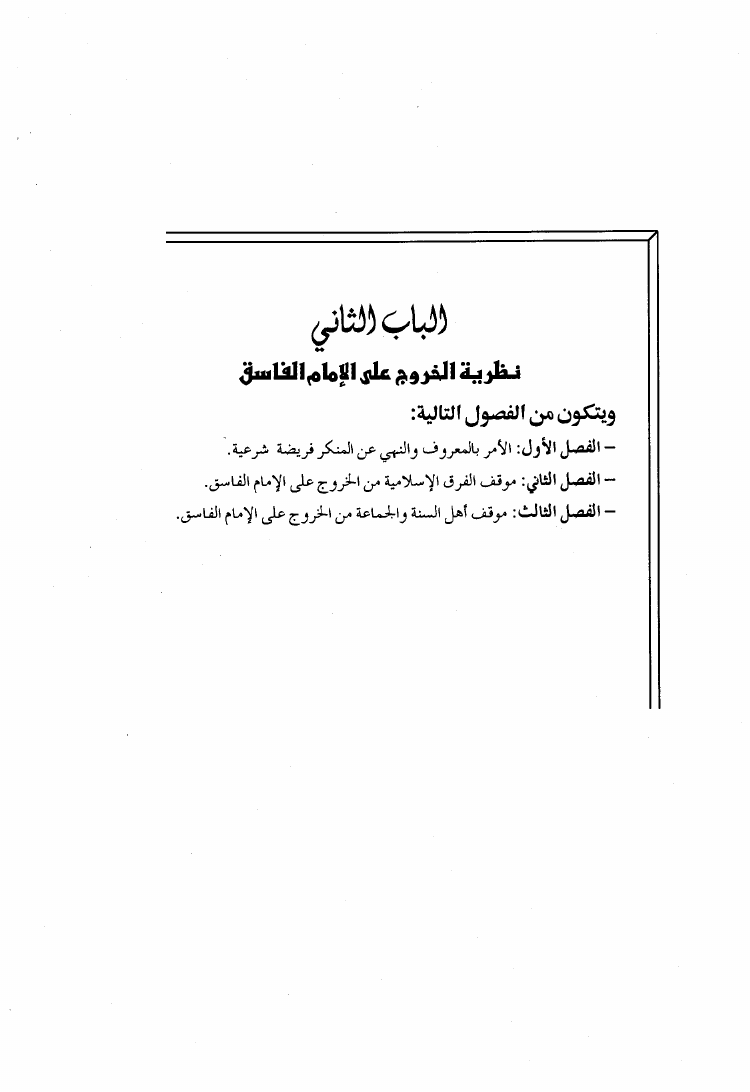 الباب الثاني
نظرية الخروج على الإمام الفاسق

ويتكون من الفصول التالية:
– الفصل الأول: الأمر بالمعروف والنهي عن المنكر فريضة شرعية.
– الفصل الثاني: موقف الفرق الإسلامية من الخروج على الإمام الفاسق.
– الفصل الثالث: موقف أهل السنة والجماعة من الخروج على الإمام الفاسق.